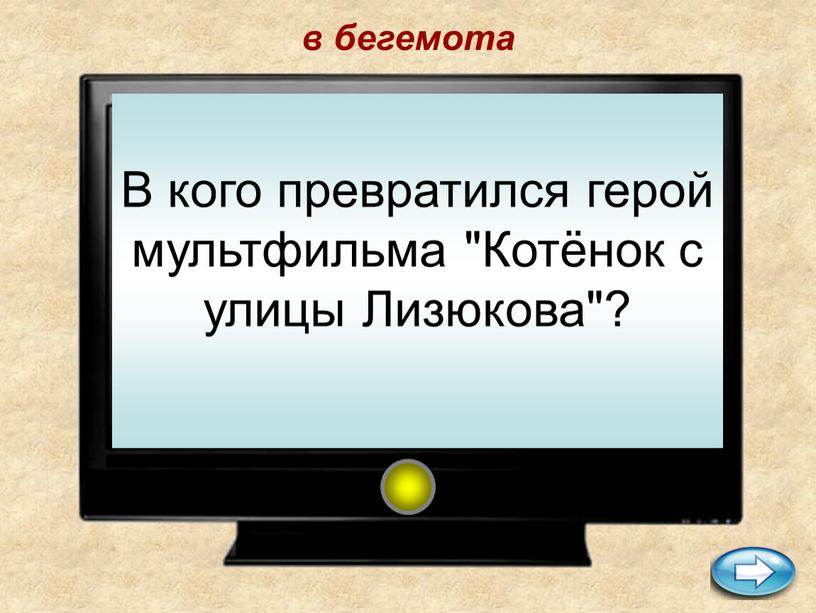 в бегемота

В кого превратился герой мультфильма "Котёнок с улицы Лизюкова"?